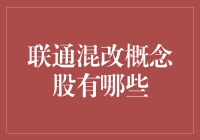 联通混改概念股有哪些